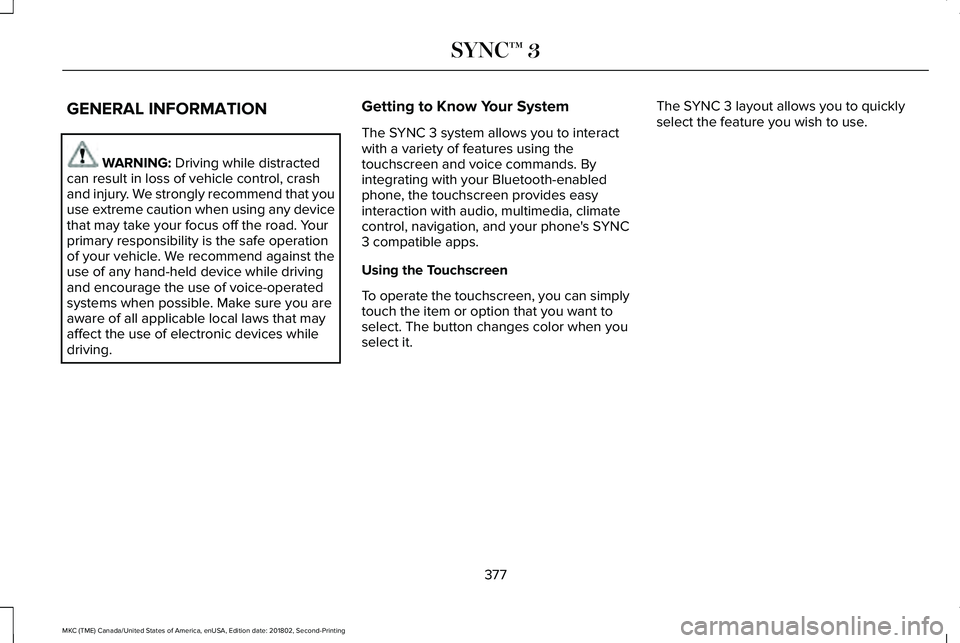 SYNC™ 3

GENERAL INFORMATION

WARNING: Driving while distracted can result in loss of vehicle control, crash and injury. We strongly recommend that you use extreme caution when using any device that may take your focus off the road. Your primary responsibility is the safe operation of your vehicle. We recommend against the use of any hand-held device while driving and encourage the use of voice-operated systems when possible. Make sure you are aware of all applicable local laws that may affect the use of electronic devices while driving.

Getting to Know Your System

The SYNC 3 system allows you to interact with a variety of features using the touchscreen and voice commands. By integrating with your Bluetooth-enabled phone, the touchscreen provides easy interaction with audio, multimedia, climate control, navigation, and your phone's SYNC 3 compatible apps.

Using the Touchscreen

To operate the touchscreen, you can simply touch the item or option that you want to select. The button changes color when you select it.

The SYNC 3 layout allows you to quickly select the feature you wish to use.

377

MKC (TME) Canada/United States of America, enUSA, Edition date: 201802, Second-Printing

carmanualsonline.info